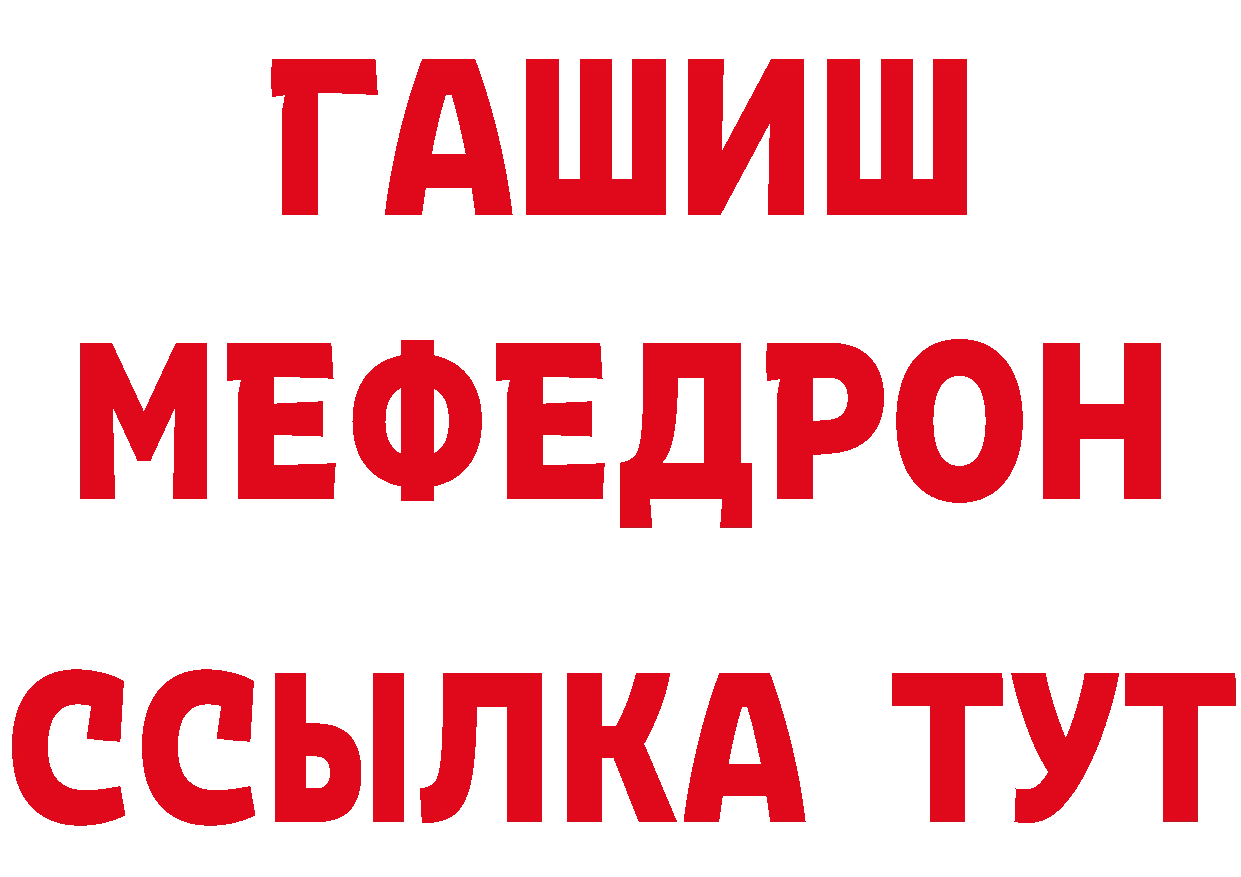 ГАШИШ
МЕФЕДРОН
ССЫЛКА ТУТ